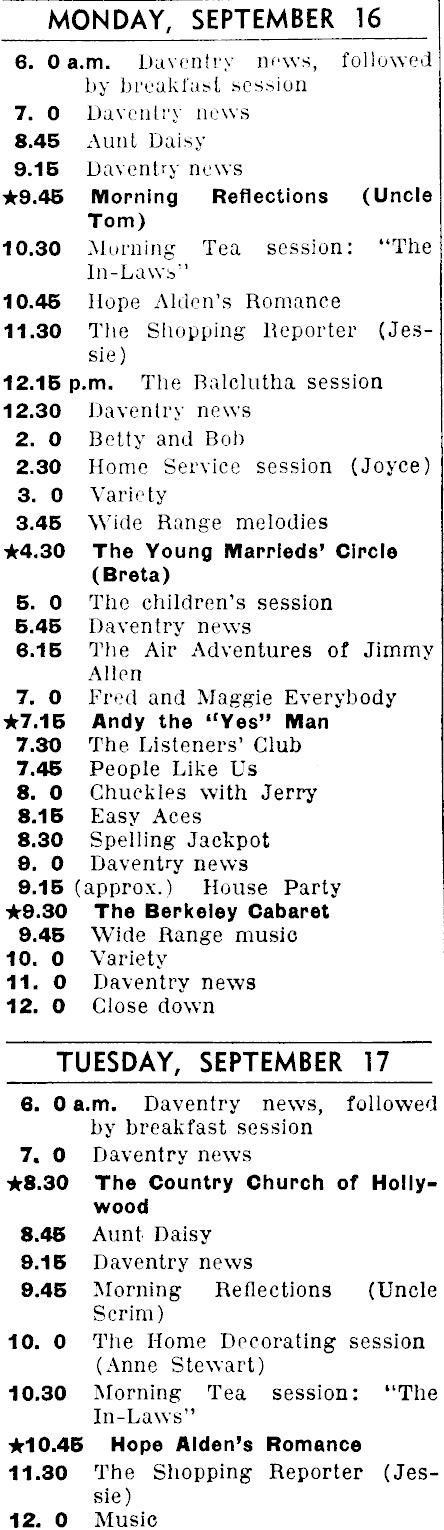 MONDAY, SEPTEMBER 16

6. 0 a.m. Daventry news, followed by breakfast session
7. 0 Daventry news
8.45 Aunt Daisy
9.15 Daventry news
★9.45 Morning Reflections (Uncle Tom)
10.30 Morning Tea session: "The In-Laws"
10.45 Hope Alden's Romance
11.30 The Shopping Reporter (Jessie)
12.15 p.m. The Balclutha session
12.30 Daventry news
2. 0 Betty and Bob
2.30 Home Service session (Joyce)
3. 0 Variety
3.45 Wide Range melodies
★4.30 The Young Marrieds' Circle (Breta)
5. 0 The children's session
5.45 Daventry news
6.15 The Air Adventures of Jimmy Allen
7. 0 Fred and Maggie Everybody
★7.15 Andy the "Yes" Man
7.30 The Listeners' Club
7.45 People Like Us
8. 0 Chuckles with Jerry
8.15 Easy Aces
8.30 Spelling Jackpot
9. 0 Daventry news
9.15 (approx.) House Party
★9.30 The Berkeley Cabaret
9.45 Wide Range music
10. 0 Variety
11. 0 Daventry news
12. 0 Close down

TUESDAY, SEPTEMBER 17

6. 0 a.m. Daventry news, followed by breakfast session
7. 0 Daventry news
★8.30 The Country Church of Hollywood
8.45 Aunt Daisy
9.15 Daventry news
9.45 Morning Reflections (Uncle Scrim)
10. 0 The Home Decorating session (Anne Stewart)
10.30 Morning Tea session: "The In-Laws"
★10.45 Hope Alden's Romance
11.30 The Shopping Reporter (Jessie)
12. 0 Music